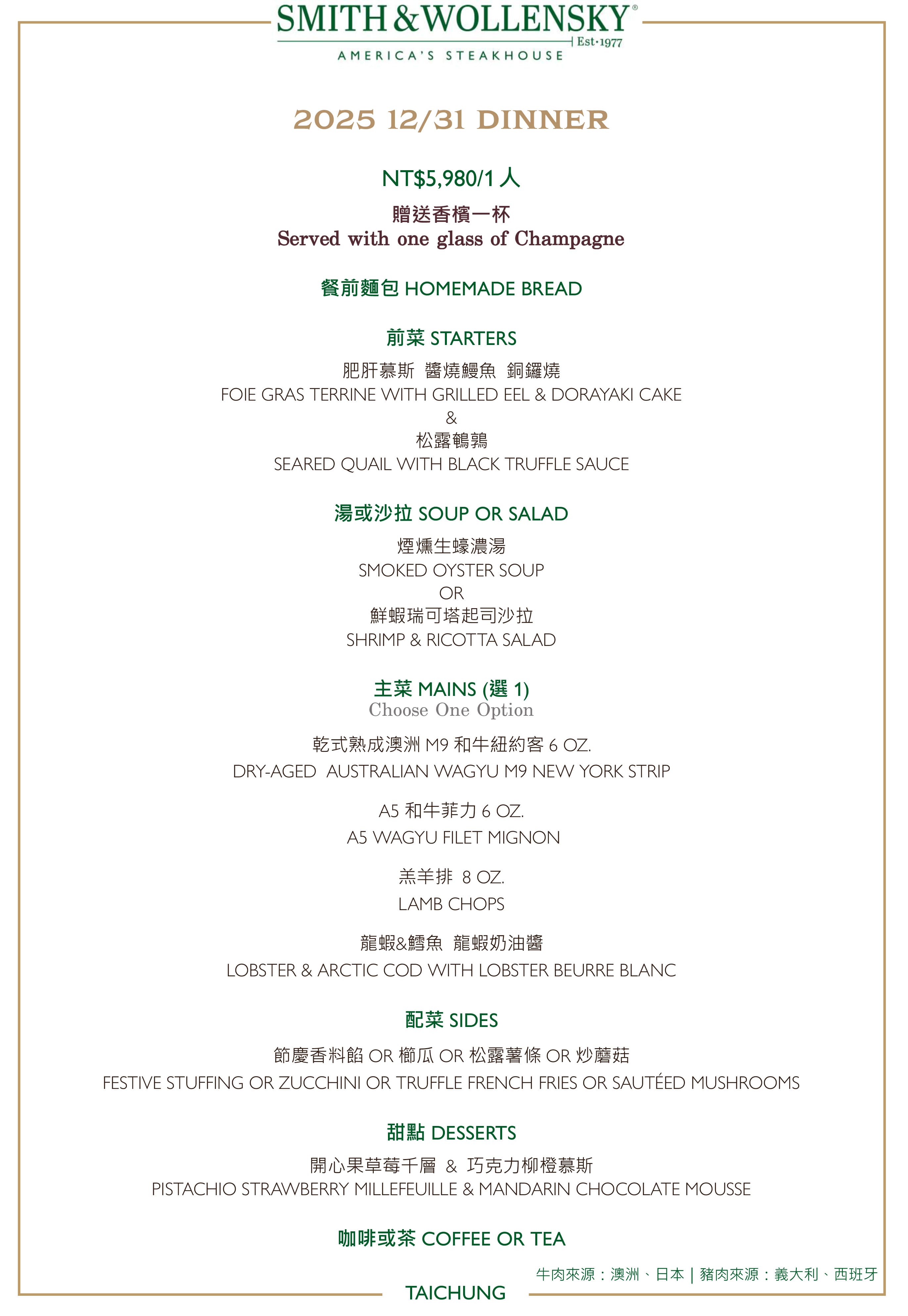 SMITH & WOLLENSKY®
Est·1977
AMERICA'S STEAKHOUSE

2025 12/31 DINNER

NT$5,980/1 人

贈送香檳一杯
Served with one glass of Champagne

餐前麵包 HOMEMADE BREAD

前菜 STARTERS

肥肝慕斯 醬燒鰻魚 銅鑼燒
FOIE GRAS TERRINE WITH GRILLED EEL & DORAYAKI CAKE
&
松露鵪鶉
SEARED QUAIL WITH BLACK TRUFFLE SAUCE

湯或沙拉 SOUP OR SALAD

煙燻生蠔濃湯
SMOKED OYSTER SOUP
OR
鮮蝦瑞可塔起司沙拉
SHRIMP & RICOTTA SALAD

主菜 MAINS (選 1)
Choose One Option

乾式熟成澳洲 M9 和牛紐約客 6 OZ.
DRY-AGED AUSTRALIAN WAGYU M9 NEW YORK STRIP

A5 和牛菲力 6 OZ.
A5 WAGYU FILET MIGNON

羔羊排 8 OZ.
LAMB CHOPS

龍蝦&鱈魚 龍蝦奶油醬
LOBSTER & ARCTIC COD WITH LOBSTER BEURRE BLANC

配菜 SIDES

節慶香料餡 OR 櫛瓜 OR 松露薯條 OR 炒蘑菇
FESTIVE STUFFING OR ZUCCHINI OR TRUFFLE FRENCH FRIES OR SAUTÉED MUSHROOMS

甜點 DESSERTS

開心果草莓千層 & 巧克力柳橙慕斯
PISTACHIO STRAWBERRY MILLEFEUILLE & MANDARIN CHOCOLATE MOUSSE

咖啡或茶 COFFEE OR TEA

牛肉來源：澳洲、日本 | 豬肉來源：義大利、西班牙

TAICHUNG